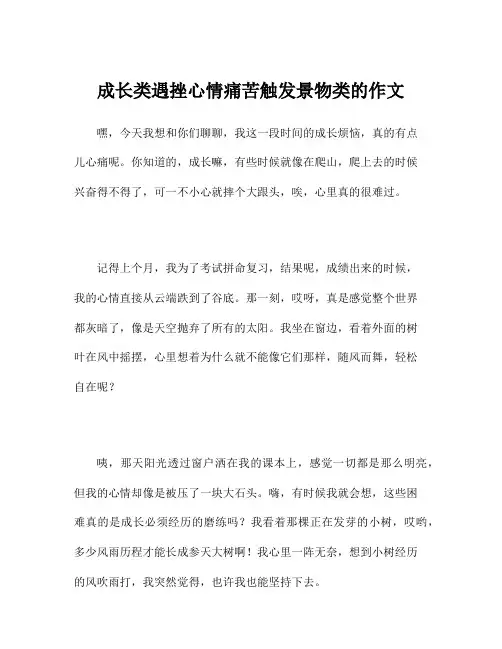 成长类遇挫心情痛苦触发景物类的作文

嘿，今天我想和你们聊聊，我这一段时间的成长烦恼，真的有点儿心痛呢。你知道的，成长嘛，有些时候就像在爬山，爬上去的时候兴奋得不得了，可一不小心就摔个大跟头，唉，心里真的很难过。

记得上个月，我为了考试拼命复习，结果呢，成绩出来的时候，我的心情直接从云端跌到了谷底。那一刻，哎呀，真是感觉整个世界都灰暗了，像是天空抛弃了所有的太阳。我坐在窗边，看着外面的树叶在风中摇摆，心里想着为什么就不能像它们那样，随风而舞，轻松自在呢？

咦，那天阳光透过窗户洒在我的课本上，感觉一切都是那么明亮，但我的心情却像是被压了一块大石头。嗨，有时候我就会想，这些困难真的是成长必须经历的磨练吗？我看着那棵正在发芽的小树，哎哟，多少风雨历程才能长成参天大树啊！我心里一阵无奈，想到小树经历的风吹雨打，我突然觉得，也许我也能坚持下去。